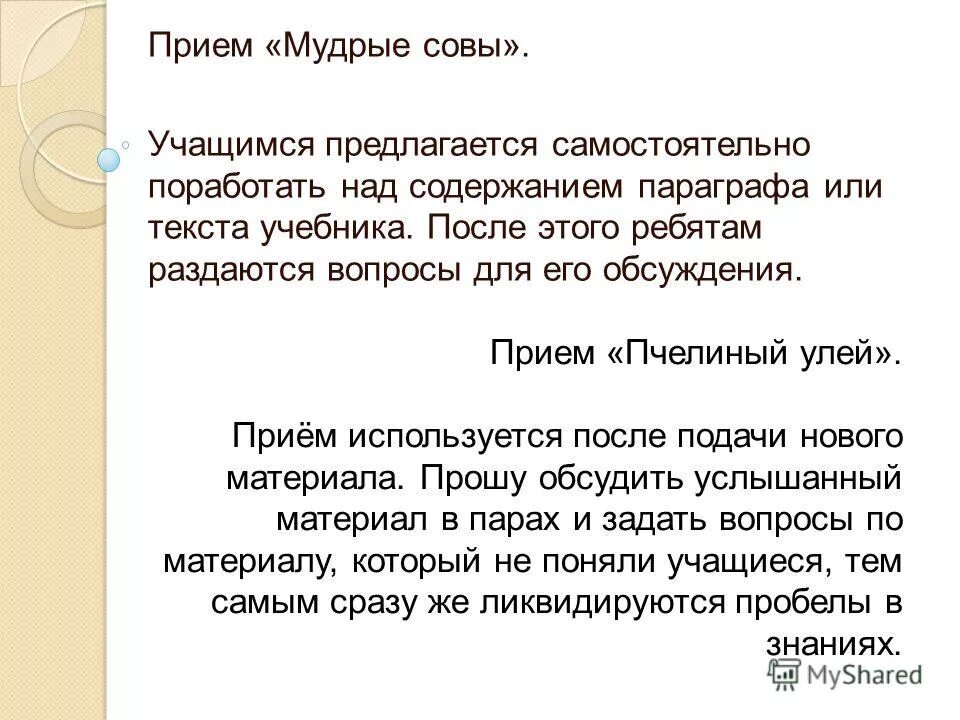 Прием «Мудрые совы».

Учащимся предлагается самостоятельно поработать над содержанием параграфа или текста учебника. После этого ребятам раздаются вопросы для его обсуждения.

Прием «Пчелиный улей».

Приём используется после подачи нового материала. Прошу обсудить услышанный материал в парах и задать вопросы по материалу, который не поняли учащиеся, тем самым сразу же ликвидируются пробелы в знаниях.

MyShared